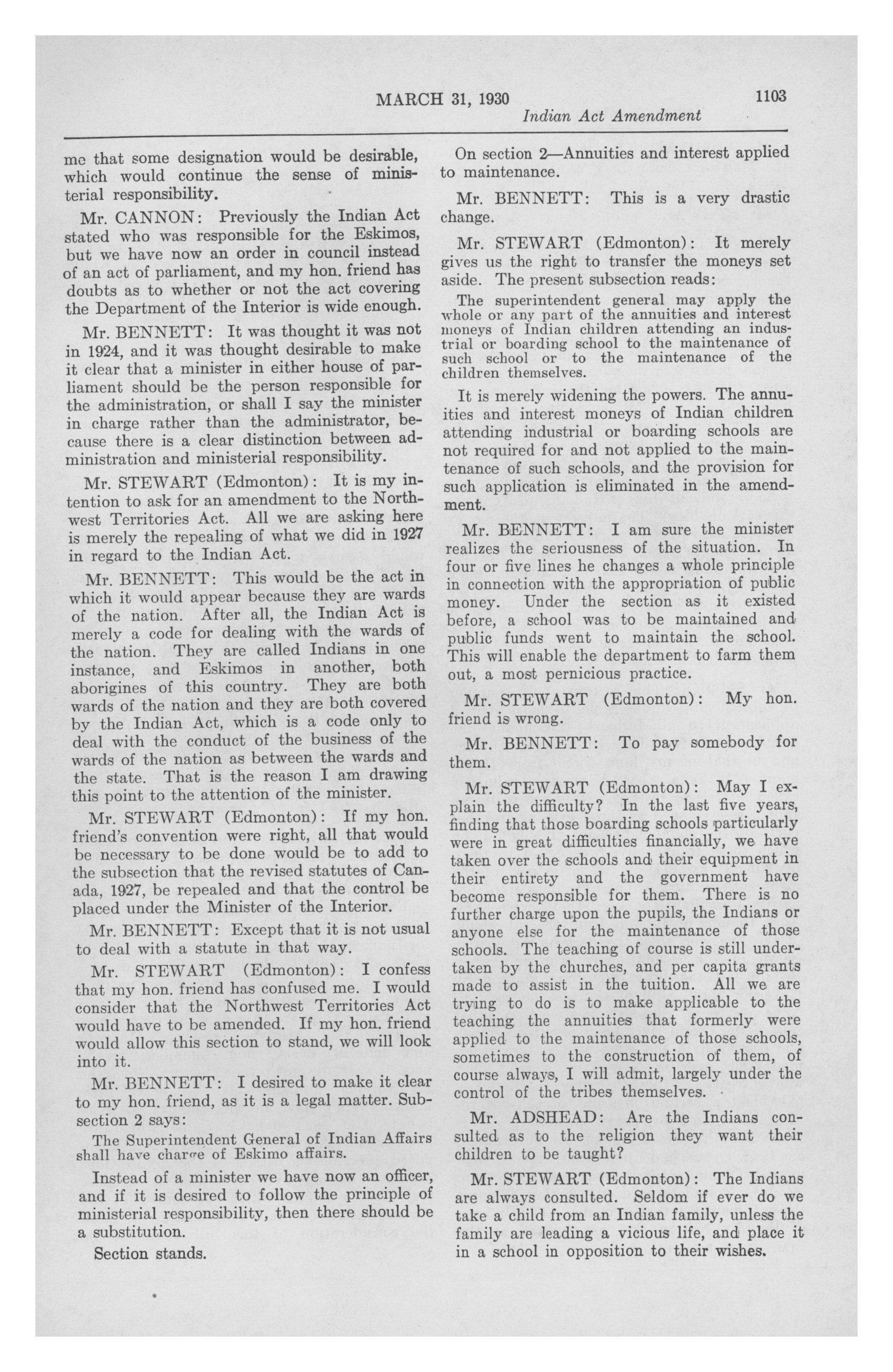 MARCH 31, 1930

1103

Indian Act Amendment

me that some designation would be desirable, which would continue the sense of ministerial responsibility.

Mr. CANNON: Previously the Indian Act stated who was responsible for the Eskimos, but we have now an order in council instead of an act of parliament, and my hon. friend has doubts as to whether or not the act covering the Department of the Interior is wide enough.

Mr. BENNETT: It was thought it was not in 1924, and it was thought desirable to make it clear that a minister in either house of parliament should be the person responsible for the administration, or shall I say the minister in charge rather than the administrator, because there is a clear distinction between administration and ministerial responsibility.

Mr. STEWART (Edmonton): It is my intention to ask for an amendment to the Northwest Territories Act. All we are asking here is merely the repealing of what we did in 1927 in regard to the Indian Act.

Mr. BENNETT: This would be the act in which it would appear because they are wards of the nation. After all, the Indian Act is merely a code for dealing with the wards of the nation. They are called Indians in one instance, and Eskimos in another, both aborigines of this country. They are both wards of the nation and they are both covered by the Indian Act, which is a code only to deal with the conduct of the business of the wards of the nation as between the wards and the state. That is the reason I am drawing this point to the attention of the minister.

Mr. STEWART (Edmonton): If my hon. friend's convention were right, all that would be necessary to be done would be to add to the subsection that the revised statutes of Canada, 1927, be repealed and that the control be placed under the Minister of the Interior.

Mr. BENNETT: Except that it is not usual to deal with a statute in that way.

Mr. STEWART (Edmonton): I confess that my hon. friend has confused me. I would consider that the Northwest Territories Act would have to be amended. If my hon. friend would allow this section to stand, we will look into it.

Mr. BENNETT: I desired to make it clear to my hon. friend, as it is a legal matter. Subsection 2 says:

The Superintendent General of Indian Affairs shall have charge of Eskimo affairs.

Instead of a minister we have now an officer, and if it is desired to follow the principle of ministerial responsibility, then there should be a substitution.

Section stands.

On section 2—Annuities and interest applied to maintenance.

Mr. BENNETT: This is a very drastic change.

Mr. STEWART (Edmonton): It merely gives us the right to transfer the moneys set aside. The present subsection reads:

The superintendent general may apply the whole or any part of the annuities and interest moneys of Indian children attending an industrial or boarding school to the maintenance of such school or to the maintenance of the children themselves.

It is merely widening the powers. The annuities and interest moneys of Indian children attending industrial or boarding schools are not required for and not applied to the maintenance of such schools, and the provision for such application is eliminated in the amendment.

Mr. BENNETT: I am sure the minister realizes the seriousness of the situation. In four or five lines he changes a whole principle in connection with the appropriation of public money. Under the section as it existed before, a school was to be maintained and public funds went to maintain the school. This will enable the department to farm them out, a most pernicious practice.

Mr. STEWART (Edmonton): My hon. friend is wrong.

Mr. BENNETT: To pay somebody for them.

Mr. STEWART (Edmonton): May I explain the difficulty? In the last five years, finding that those boarding schools particularly were in great difficulties financially, we have taken over the schools and their equipment in their entirety and the government have become responsible for them. There is no further charge upon the pupils, the Indians or anyone else for the maintenance of those schools. The teaching of course is still undertaken by the churches, and per capita grants made to assist in the tuition. All we are trying to do is to make applicable to the teaching the annuities that formerly were applied to the maintenance of those schools, sometimes to the construction of them, of course always, I will admit, largely under the control of the tribes themselves.

Mr. ADSHEAD: Are the Indians consulted as to the religion they want their children to be taught?

Mr. STEWART (Edmonton): The Indians are always consulted. Seldom if ever do we take a child from an Indian family, unless the family are leading a vicious life, and place it in a school in opposition to their wishes.